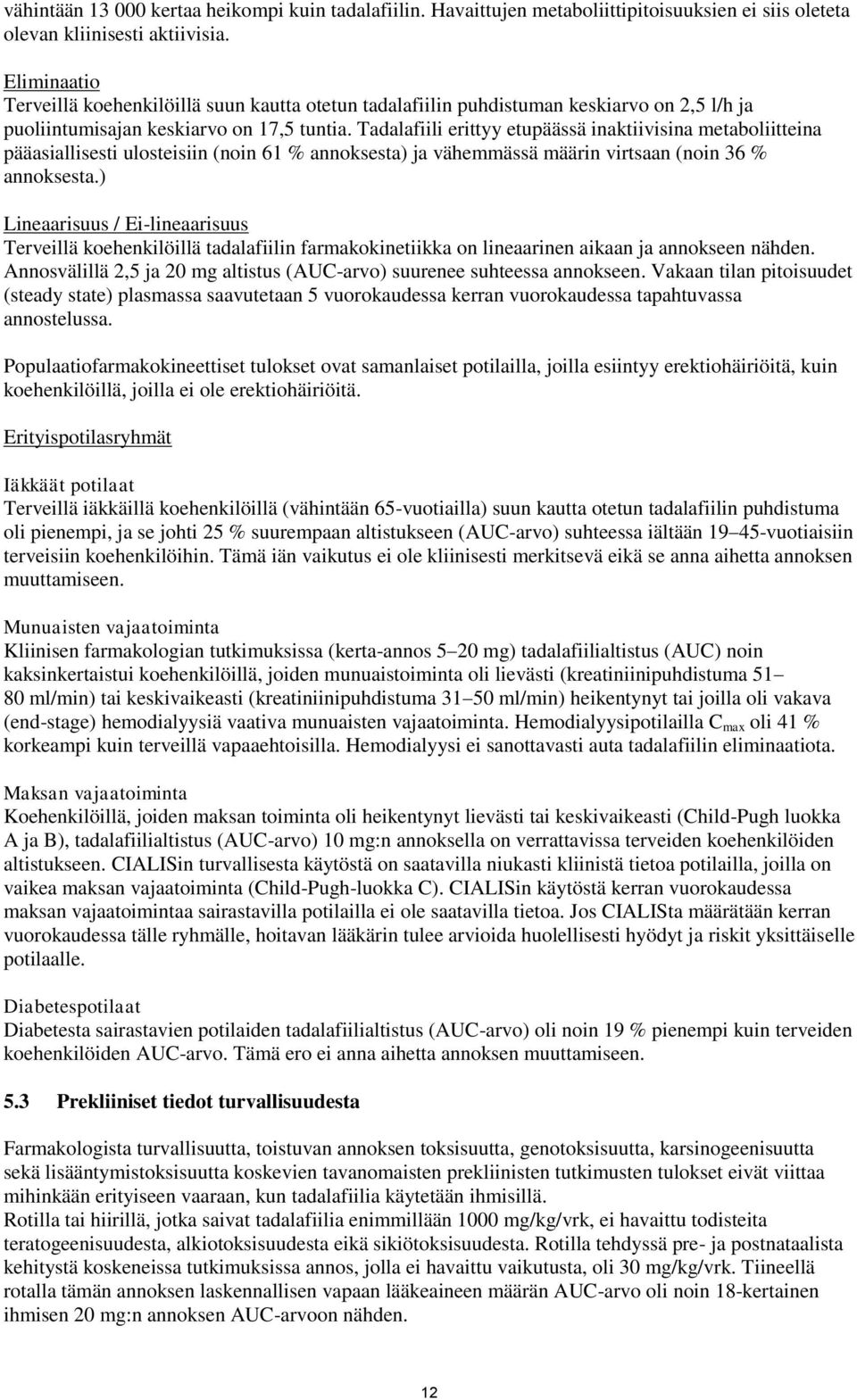 vähintään 13 000 kertaa heikompi kuin tadalafiilin. Havaittujen metaboliittipitoisuuksien ei siis oleteta olevan kliinisesti aktiivisia.

Eliminaatio
Terveillä koehenkilöillä suun kautta otetun tadalafiilin puhdistuman keskiarvo on 2,5 l/h ja puoliintumisajan keskiarvo on 17,5 tuntia. Tadalafiili erittyy etupäässä inaktiivisina metaboliitteina pääasiallisesti ulosteisiin (noin 61 % annoksesta) ja vähemmässä määrin virtsaan (noin 36 % annoksesta.)

Lineaarisuus / Ei-lineaarisuus
Terveillä koehenkilöillä tadalafiilin farmakokinetiikka on lineaarinen aikaan ja annokseen nähden. Annosvälillä 2,5 ja 20 mg altistus (AUC-arvo) suurenee suhteessa annokseen. Vakaan tilan pitoisuudet (steady state) plasmassa saavutetaan 5 vuorokaudessa kerran vuorokaudessa tapahtuvassa annostelussa.

Populaatiofarmakokineettiset tulokset ovat samanlaiset potilailla, joilla esiintyy erektiohäiriöitä, kuin koehenkilöillä, joilla ei ole erektiohäiriöitä.

Erityispotilasryhmät

Iäkkäät potilaat
Terveillä iäkkäillä koehenkilöillä (vähintään 65-vuotiailla) suun kautta otetun tadalafiilin puhdistuma oli pienempi, ja se johti 25 % suurempaan altistukseen (AUC-arvo) suhteessa iältään 19–45-vuotiaisiin terveisiin koehenkilöihin. Tämä iän vaikutus ei ole kliinisesti merkitsevä eikä se anna aihetta annoksen muuttamiseen.

Munuaisten vajaatoiminta
Kliinisen farmakologian tutkimuksissa (kerta-annos 5–20 mg) tadalafiilialtistus (AUC) noin kaksinkertaistui koehenkilöillä, joiden munuaistoiminta oli lievästi (kreatiniinipuhdistuma 51–80 ml/min) tai keskivaikeasti (kreatiniinipuhdistuma 31–50 ml/min) heikentynyt tai joilla oli vakava (end-stage) hemodialyysiä vaativa munuaisten vajaatoiminta. Hemodialyysipotilailla $C_{max}$ oli 41 % korkeampi kuin terveillä vapaaehtoisilla. Hemodialyysi ei sanottavasti auta tadalafiilin eliminaatiota.

Maksan vajaatoiminta
Koehenkilöillä, joiden maksan toiminta oli heikentynyt lievästi tai keskivaikeasti (Child-Pugh luokka A ja B), tadalafiilialtistus (AUC-arvo) 10 mg:n annoksella on verrattavissa terveiden koehenkilöiden altistukseen. CIALISin turvallisesta käytöstä on saatavilla niukasti kliinistä tietoa potilailla, joilla on vaikea maksan vajaatoiminta (Child-Pugh-luokka C). CIALISin käytöstä kerran vuorokaudessa maksan vajaatoimintaa sairastavilla potilailla ei ole saatavilla tietoa. Jos CIALISta määrätään kerran vuorokaudessa tälle ryhmälle, hoitavan lääkärin tulee arvioida huolellisesti hyödyt ja riskit yksittäiselle potilaalle.

Diabetespotilaat
Diabetesta sairastavien potilaiden tadalafiilialtistus (AUC-arvo) oli noin 19 % pienempi kuin terveiden koehenkilöiden AUC-arvo. Tämä ero ei anna aihetta annoksen muuttamiseen.

5.3 Prekliiniset tiedot turvallisuudesta

Farmakologista turvallisuutta, toistuvan annoksen toksisuutta, genotoksisuutta, karsinogeenisuutta sekä lisääntymistoksisuutta koskevien tavanomaisten prekliinisten tutkimusten tulokset eivät viittaa mihinkään erityiseen vaaraan, kun tadalafiilia käytetään ihmisillä.
Rotilla tai hiirillä, jotka saivat tadalafiilia enimmillään 1000 mg/kg/vrk, ei havaittu todisteita teratogeenisuudesta, alkiotoksisuudesta eikä sikiötoksisuudesta. Rotilla tehdyssä pre- ja postnataalista kehitystä koskeneissa tutkimuksissa annos, jolla ei havaittu vaikutusta, oli 30 mg/kg/vrk. Tiineellä rotalla tämän annoksen laskennallisen vapaan lääkeaineen määrän AUC-arvo oli noin 18-kertainen ihmisen 20 mg:n annoksen AUC-arvoon nähden.

12